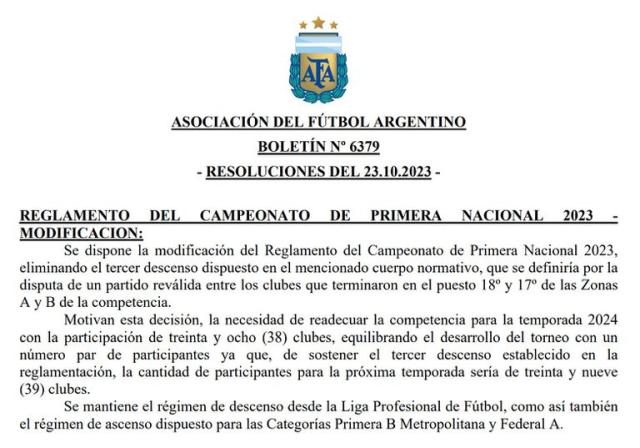 AFA

ASOCIACIÓN DEL FÚTBOL ARGENTINO

BOLETÍN Nº 6379

- RESOLUCIONES DEL 23.10.2023 -

REGLAMENTO DEL CAMPEONATO DE PRIMERA NACIONAL 2023 - MODIFICACION:

Se dispone la modificación del Reglamento del Campeonato de Primera Nacional 2023, eliminando el tercer descenso dispuesto en el mencionado cuerpo normativo, que se definiría por la disputa de un partido reválida entre los clubes que terminaron en el puesto 18º y 17º de las Zonas A y B de la competencia.

Motivan esta decisión, la necesidad de readecuar la competencia para la temporada 2024 con la participación de treinta y ocho (38) clubes, equilibrando el desarrollo del torneo con un número par de participantes ya que, de sostener el tercer descenso establecido en la reglamentación, la cantidad de participantes para la próxima temporada sería de treinta y nueve (39) clubes.

Se mantiene el régimen de descenso desde la Liga Profesional de Fútbol, como así también el régimen de ascenso dispuesto para las Categorías Primera B Metropolitana y Federal A.